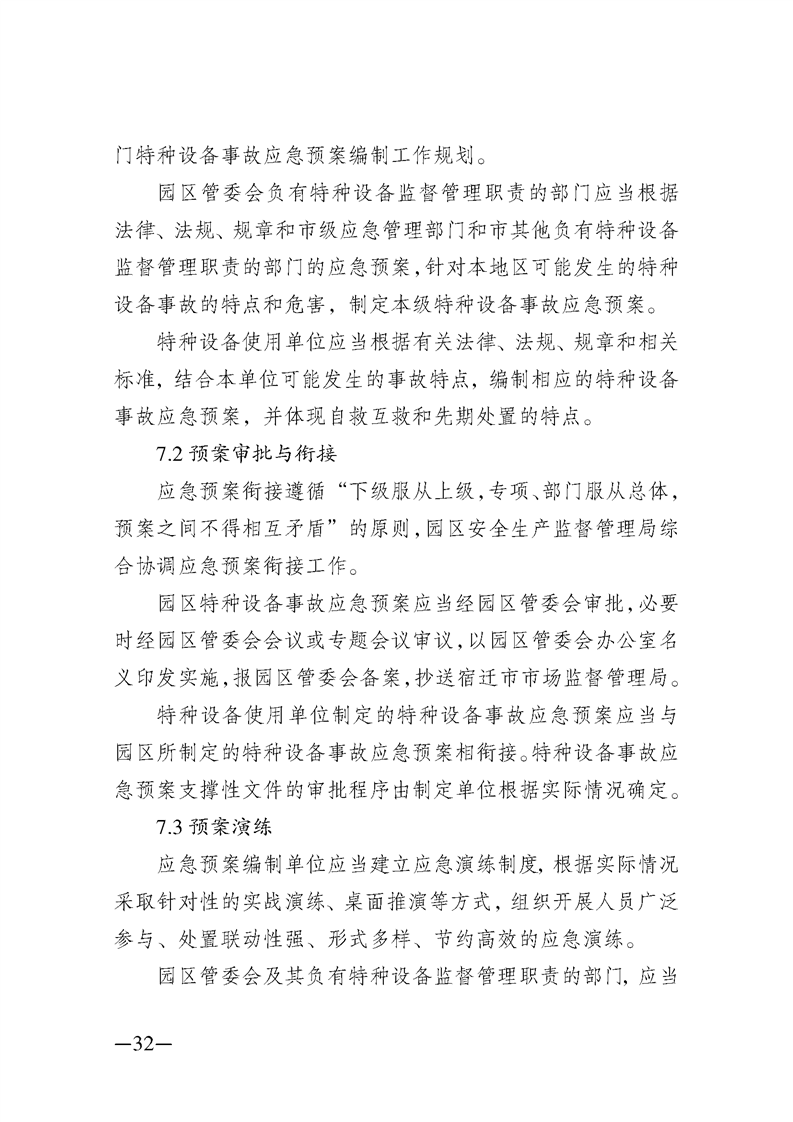 门特种设备事故应急预案编制工作规划。

园区管委会负有特种设备监督管理职责的部门应当根据法律、法规、规章和市级应急管理部门和市其他负有特种设备监督管理职责的部门的应急预案，针对本地区可能发生的特种设备事故的特点和危害，制定本级特种设备事故应急预案。

特种设备使用单位应当根据有关法律、法规、规章和相关标准，结合本单位可能发生的事故特点，编制相应的特种设备事故应急预案，并体现自救互救和先期处置的特点。

7.2 预案审批与衔接

应急预案衔接遵循“下级服从上级，专项、部门服从总体，预案之间不得相互矛盾”的原则，园区安全生产监督管理局综合协调应急预案衔接工作。

园区特种设备事故应急预案应当经园区管委会审批，必要时经园区管委会会议或专题会议审议，以园区管委会办公室名义印发实施，报园区管委会备案，抄送宿迁市市场监督管理局。

特种设备使用单位制定的特种设备事故应急预案应当与园区所制定的特种设备事故应急预案相衔接。特种设备事故应急预案支撑性文件的审批程序由制定单位根据实际情况确定。

7.3 预案演练

应急预案编制单位应当建立应急演练制度，根据实际情况采取针对性的实战演练、桌面推演等方式，组织开展人员广泛参与、处置联动性强、形式多样、节约高效的应急演练。

园区管委会及其负有特种设备监督管理职责的部门，应当

—32—